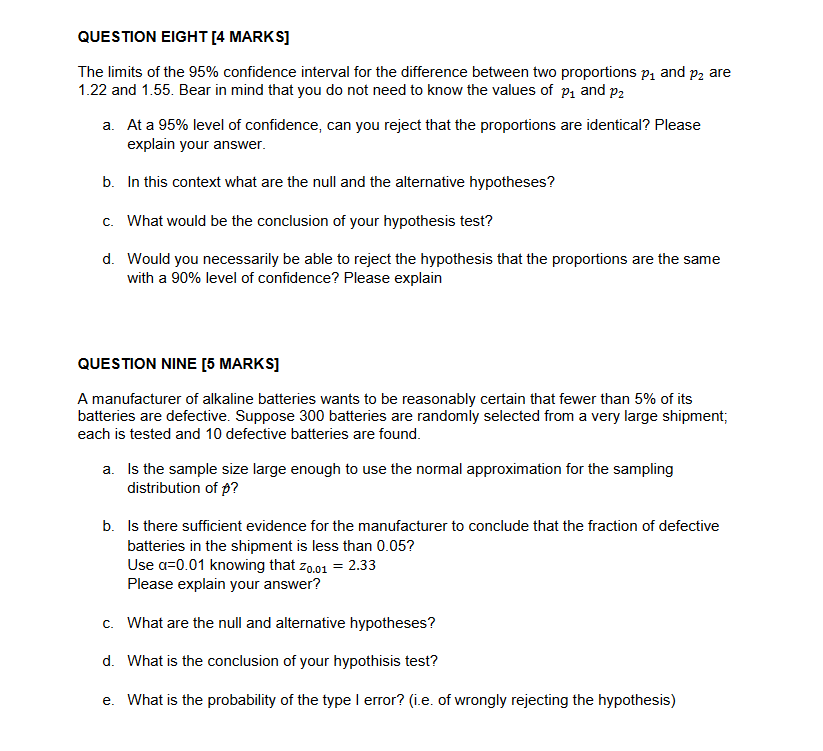 QUESTION EIGHT [4 MARKS]

The limits of the 95% confidence interval for the difference between two proportions $p_1$ and $p_2$ are 1.22 and 1.55. Bear in mind that you do not need to know the values of $p_1$ and $p_2$

a. At a 95% level of confidence, can you reject that the proportions are identical? Please explain your answer.

b. In this context what are the null and the alternative hypotheses?

c. What would be the conclusion of your hypothesis test?

d. Would you necessarily be able to reject the hypothesis that the proportions are the same with a 90% level of confidence? Please explain

QUESTION NINE [5 MARKS]

A manufacturer of alkaline batteries wants to be reasonably certain that fewer than 5% of its batteries are defective. Suppose 300 batteries are randomly selected from a very large shipment; each is tested and 10 defective batteries are found.

a. Is the sample size large enough to use the normal approximation for the sampling distribution of $\hat{p}$?

b. Is there sufficient evidence for the manufacturer to conclude that the fraction of defective batteries in the shipment is less than 0.05?
Use α=0.01 knowing that $z_{0.01} = 2.33$
Please explain your answer?

c. What are the null and alternative hypotheses?

d. What is the conclusion of your hypothisis test?

e. What is the probability of the type I error? (i.e. of wrongly rejecting the hypothesis)